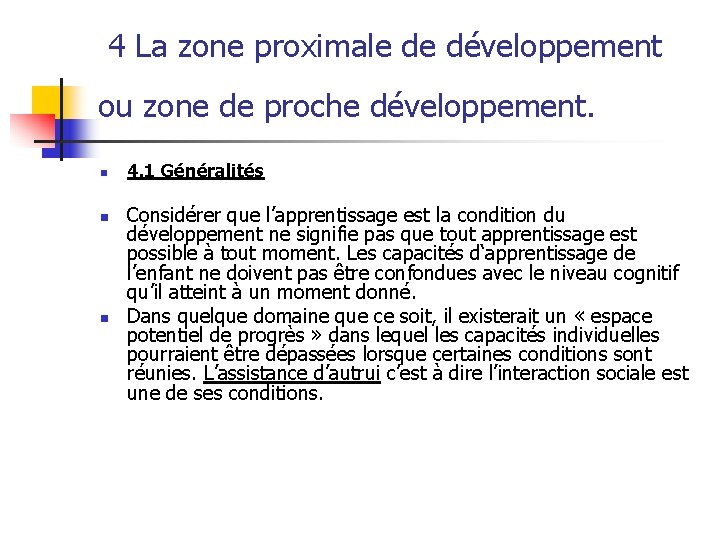 4 La zone proximale de développement ou zone de proche développement.

4.1 Généralités

Considérer que l'apprentissage est la condition du développement ne signifie pas que tout apprentissage est possible à tout moment. Les capacités d'apprentissage de l'enfant ne doivent pas être confondues avec le niveau cognitif qu'il atteint à un moment donné.

Dans quelque domaine que ce soit, il existerait un « espace potentiel de progrès » dans lequel les capacités individuelles pourraient être dépassées lorsque certaines conditions sont réunies. L'assistance d'autrui c'est à dire l'interaction sociale est une de ses conditions.